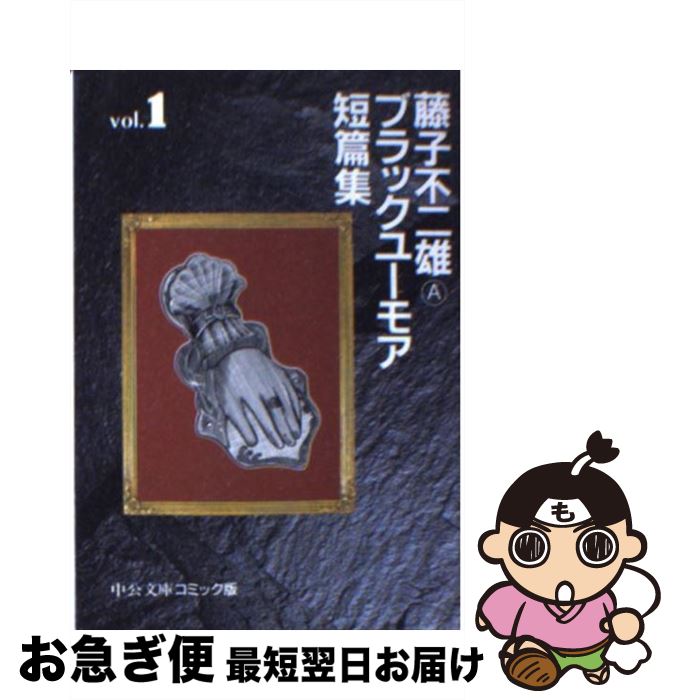 藤子不二雄Ⓐ
ブラックユーモア
短篇集

vol.1

中公文庫コミック版

も

お急ぎ便 最短翌日お届け